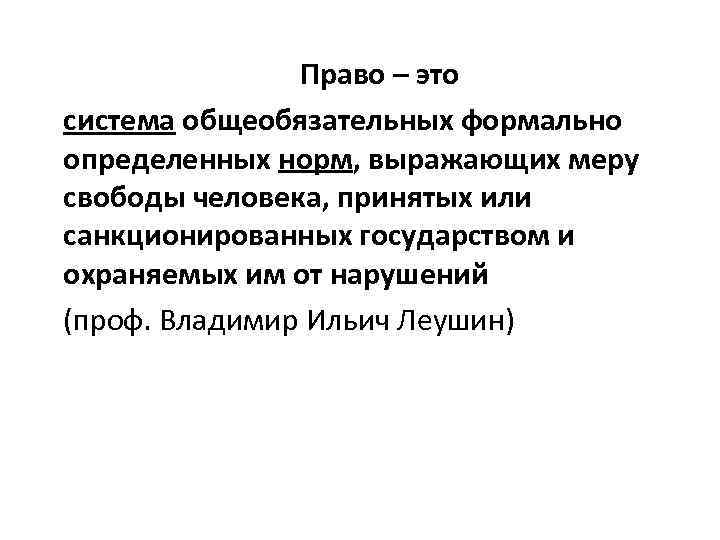 Право – это

система общеобязательных формально определенных норм, выражающих меру свободы человека, принятых или санкционированных государством и охраняемых им от нарушений

(проф. Владимир Ильич Леушин)